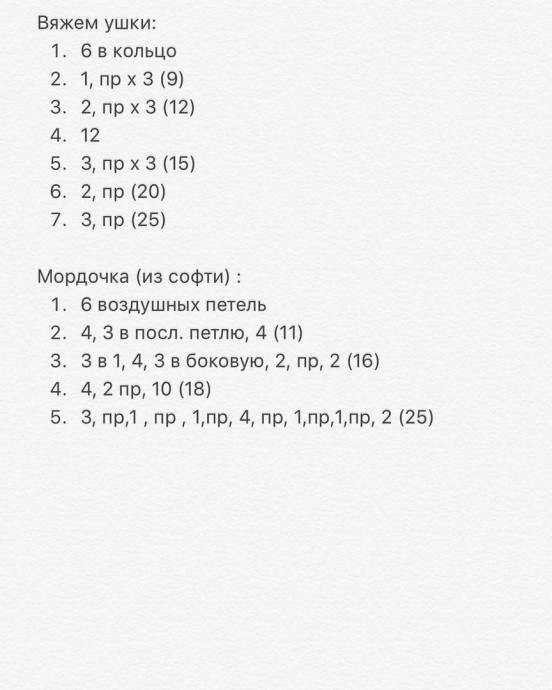 Вяжем ушки:
1. 6 в кольцо
2. 1, пр х 3 (9)
3. 2, пр х 3 (12)
4. 12
5. 3, пр х 3 (15)
6. 2, пр (20)
7. 3, пр (25)

Мордочка (из софти) :
1. 6 воздушных петель
2. 4, 3 в посл. петлю, 4 (11)
3. 3 в 1, 4, 3 в боковую, 2, пр, 2 (16)
4. 4, 2 пр, 10 (18)
5. 3, пр,1 , пр , 1,пр, 4, пр, 1,пр,1,пр, 2 (25)